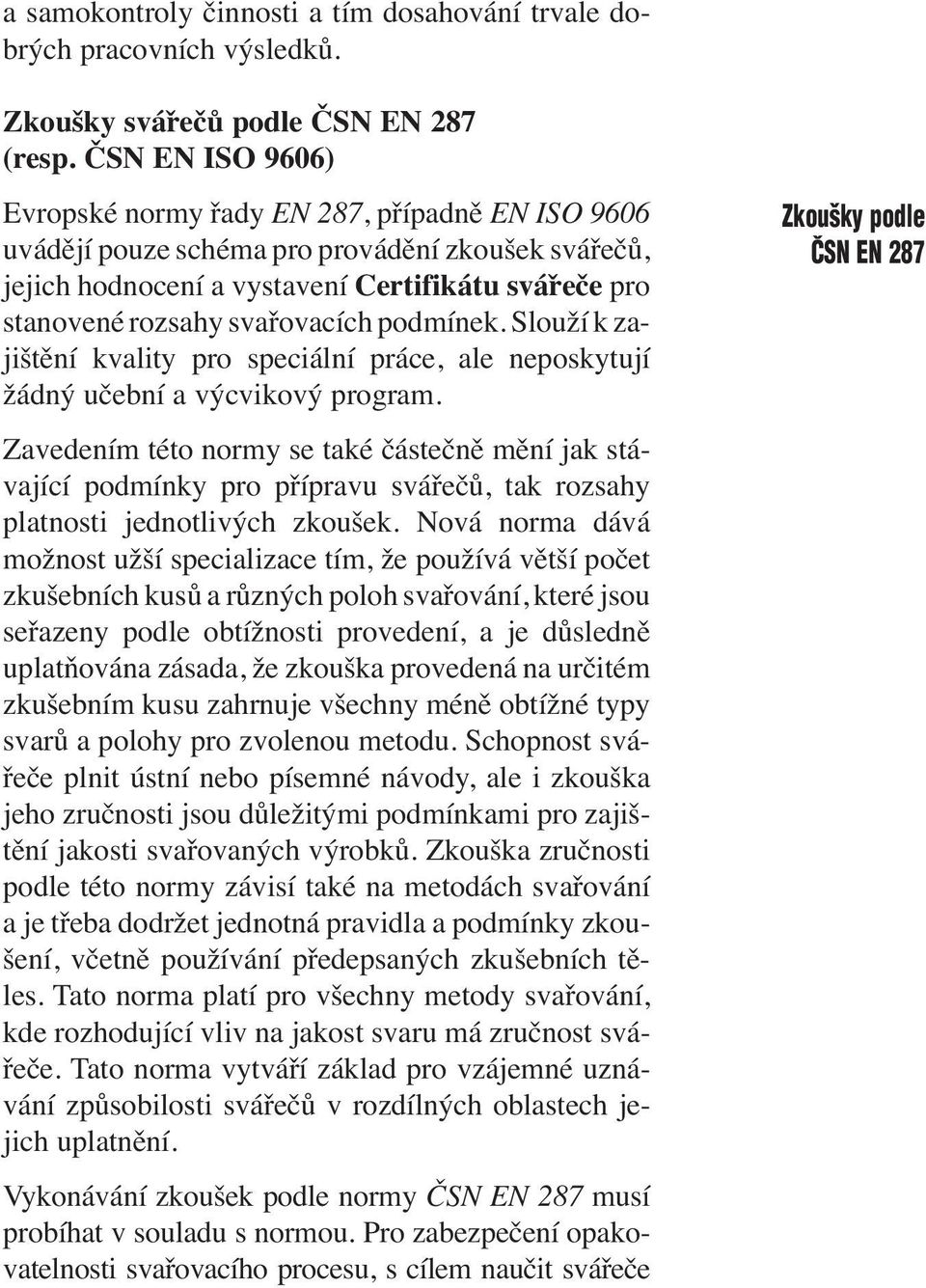 a samokontroly činnosti a tím dosahování trvale dobrých pracovních výsledků.

Zkoušky svářečů podle ČSN EN 287 (resp. ČSN EN ISO 9606)

Evropské normy řady EN 287, případně EN ISO 9606 uvádějí pouze schéma pro provádění zkoušek svářečů, jejich hodnocení a vystavení Certifikátu svářeče pro stanovené rozsahy svařovacích podmínek. Slouží k zajištění kvality pro speciální práce, ale neposkytují žádný učební a výcvikový program.

Zkoušky podle ČSN EN 287

Zavedením této normy se také částečně mění jak stávající podmínky pro přípravu svářečů, tak rozsahy platnosti jednotlivých zkoušek. Nová norma dává možnost užší specializace tím, že používá větší počet zkušebních kusů a různých poloh svařování, které jsou seřazeny podle obtížnosti provedení, a je důsledně uplatňována zásada, že zkouška provedená na určitém zkušebním kusu zahrnuje všechny méně obtížné typy svarů a polohy pro zvolenou metodu. Schopnost svářeče plnit ústní nebo písemné návody, ale i zkouška jeho zručnosti jsou důležitými podmínkami pro zajištění jakosti svařovaných výrobků. Zkouška zručnosti podle této normy závisí také na metodách svařování a je třeba dodržet jednotná pravidla a podmínky zkoušení, včetně používání předepsaných zkušebních těles. Tato norma platí pro všechny metody svařování, kde rozhodující vliv na jakost svaru má zručnost svářeče. Tato norma vytváří základ pro vzájemné uznávání způsobilosti svářečů v rozdílných oblastech jejich uplatnění.

Vykonávání zkoušek podle normy ČSN EN 287 musí probíhat v souladu s normou. Pro zabezpečení opakovatelnosti svařovacího procesu, s cílem naučit svářeče